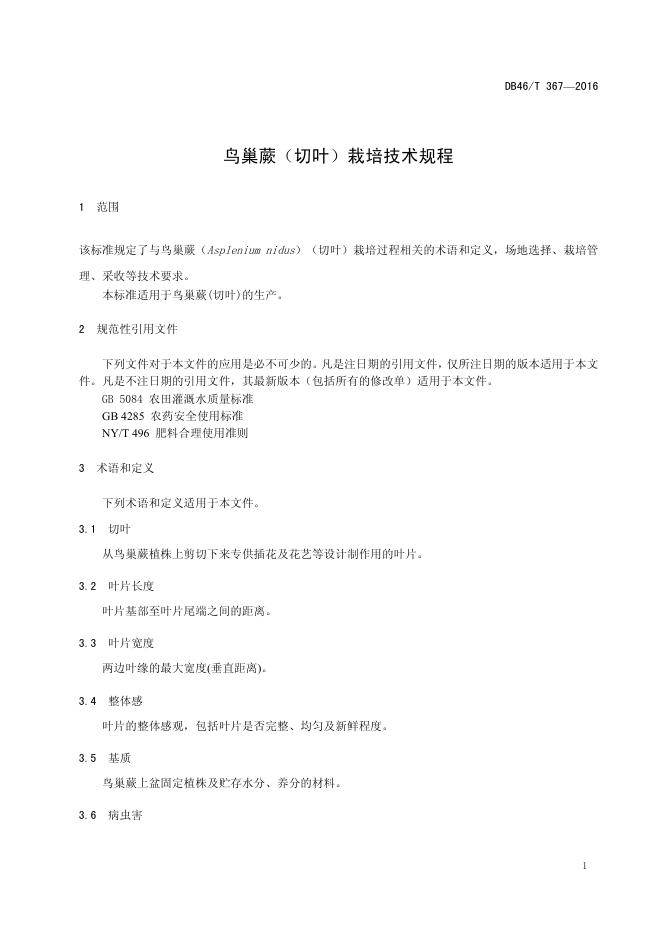 DB46/T 367—2016

鸟巢蕨（切叶）栽培技术规程

1 范围

该标准规定了与鸟巢蕨（Asplenium nidus）（切叶）栽培过程相关的术语和定义，场地选择、栽培管理、采收等技术要求。

本标准适用于鸟巢蕨(切叶)的生产。

2 规范性引用文件

下列文件对于本文件的应用是必不可少的。凡是注日期的引用文件，仅所注日期的版本适用于本文件。凡是不注日期的引用文件，其最新版本（包括所有的修改单）适用于本文件。

GB 5084 农田灌溉水质量标准

GB 4285 农药安全使用标准

NY/T 496 肥料合理使用准则

3 术语和定义

下列术语和定义适用于本文件。

3.1 切叶

从鸟巢蕨植株上剪切下来专供插花及花艺等设计制作用的叶片。

3.2 叶片长度

叶片基部至叶片尾端之间的距离。

3.3 叶片宽度

两边叶缘的最大宽度(垂直距离)。

3.4 整体感

叶片的整体感观，包括叶片是否完整、均匀及新鲜程度。

3.5 基质

鸟巢蕨上盆固定植株及贮存水分、养分的材料。

3.6 病虫害

1